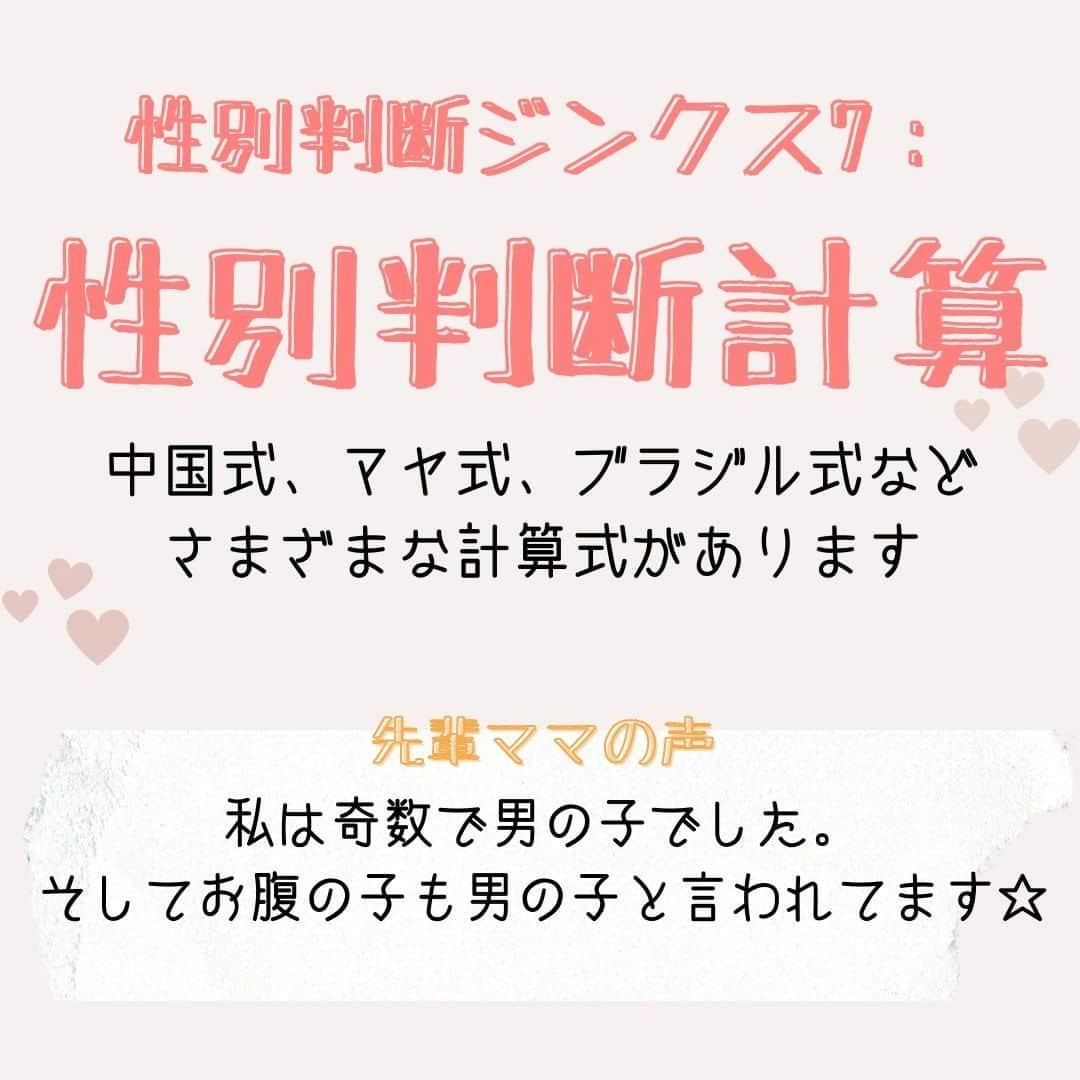 性別判断ジンクス7：

性別判断計算

中国式、マヤ式、ブラジル式など
さまざまな計算式があります

先輩ママの声

私は奇数で男の子でした。
そしてお腹の子も男の子と言われてます☆